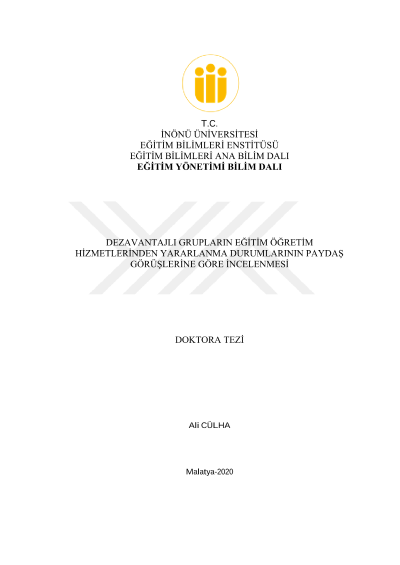 T.C.
İNÖNÜ ÜNİVERSİTESİ
EĞİTİM BİLİMLERİ ENSTİTÜSÜ
EĞİTİM BİLİMLERİ ANA BİLİM DALI
EĞİTİM YÖNETİMİ BİLİM DALI

DEZAVANTAJLI GRUPLARIN EĞİTİM ÖĞRETİM HİZMETLERİNDEN YARARLANMA DURUMLARININ PAYDAŞ GÖRÜŞLERİNE GÖRE İNCELENMESİ

DOKTORA TEZİ

Ali CÜLHA

Malatya-2020